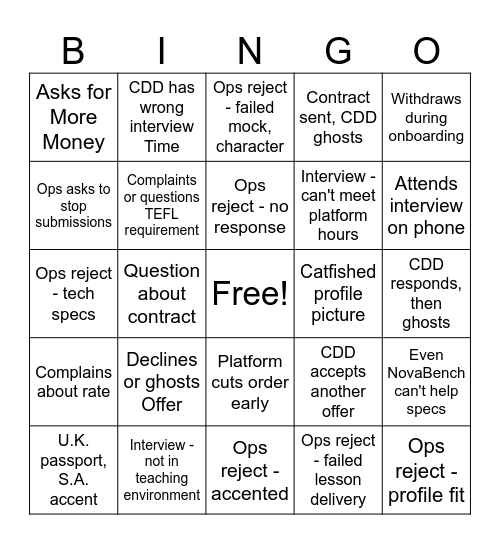 | B | I | N | G | O |
|---|---|---|---|---|
| Asks for More Money | CDD has wrong interview Time | Ops reject - failed mock, character | Contract sent, CDD ghosts | Withdraws during onboarding |
| Ops asks to stop submissions | Complaints or questions TEFL requirement | Ops reject - no response | Interview - can't meet platform hours | Attends interview on phone |
| Ops reject - tech specs | Question about contract | Free! | Catfished profile picture | CDD responds, then ghosts |
| Complains about rate | Declines or ghosts Offer | Platform cuts order early | CDD accepts another offer | Even NovaBench can't help specs |
| U.K. passport, S.A. accent | Interview - not in teaching environment | Ops reject - accented | Ops reject - failed lesson delivery | Ops reject - profile fit |